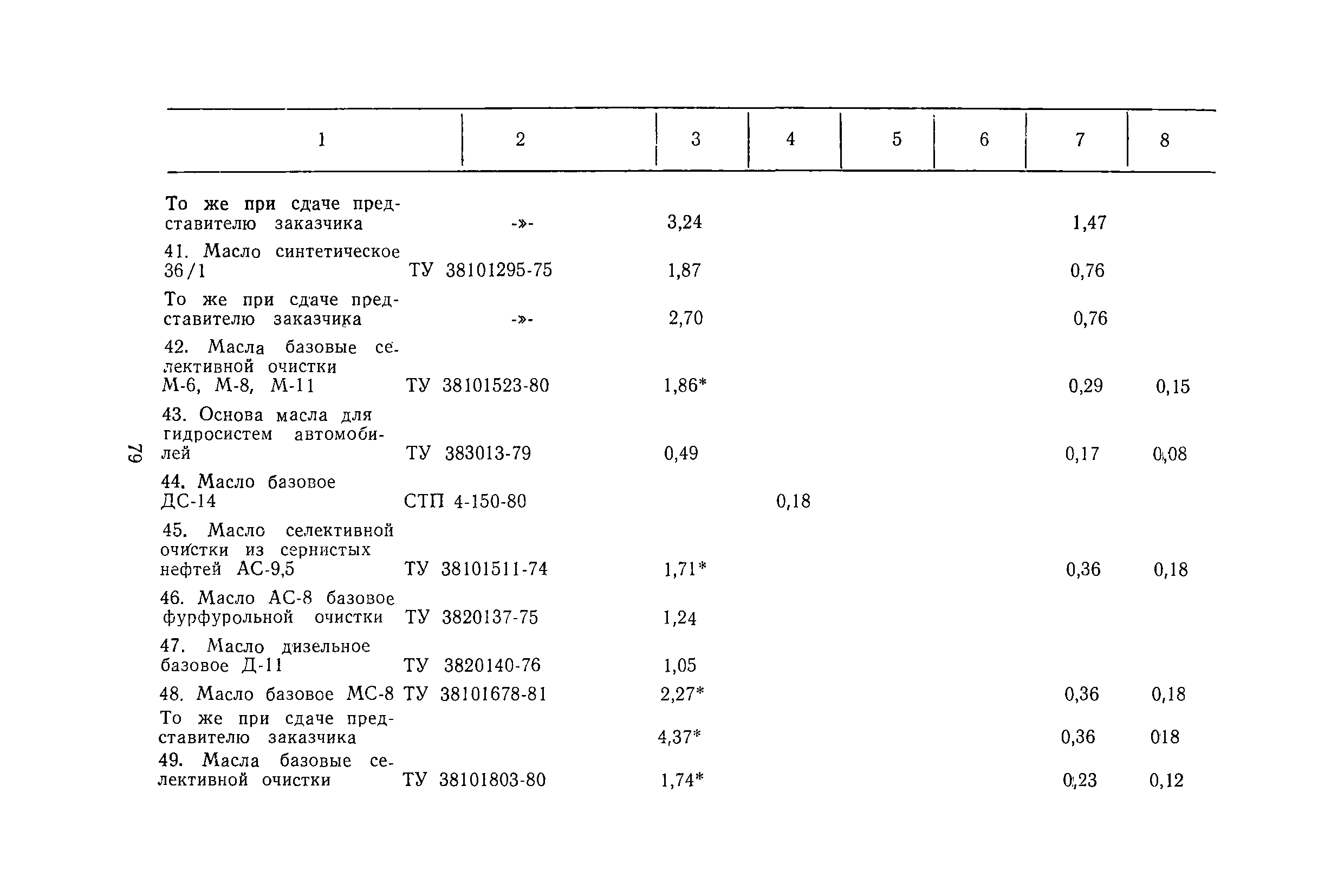 | 1 | 2 | 3 | 4 | 5 | 6 | 7 | 8 |
|---|---|---|---|---|---|---|---|
| То же при сдаче представителю заказчика | -»- | 3,24 | | | | 1,47 | |
| 41. Масло синтетическое 36/1 | ТУ 38101295-75 | 1,87 | | | | 0,76 | |
| То же при сдаче представителю заказчика | -»- | 2,70 | | | | 0,76 | |
| 42. Масла базовые селективной очистки М-6, М-8, М-11 | ТУ 38101523-80 | 1,86* | | | | 0,29 | 0,15 |
| 43. Основа масла для гидросистем автомобилей | ТУ 383013-79 | 0,49 | | | | 0,17 | 0,08 |
| 44. Масло базовое ДС-14 | СТП 4-150-80 | | 0,18 | | | | |
| 45. Масло селективной очистки из сернистых нефтей АС-9,5 | ТУ 38101511-74 | 1,71* | | | | 0,36 | 0,18 |
| 46. Масло АС-8 базовое фурфурольной очистки | ТУ 3820137-75 | 1,24 | | | | | |
| 47. Масло дизельное базовое Д-11 | ТУ 3820140-76 | 1,05 | | | | | |
| 48. Масло базовое МС-8 | ТУ 38101678-81 | 2,27* | | | | 0,36 | 0,18 |
| То же при сдаче представителю заказчика | | 4,37* | | | | 0,36 | 018 |
| 49. Масла базовые селективной очистки | ТУ 38101803-80 | 1,74* | | | | 0,23 | 0,12 |

79